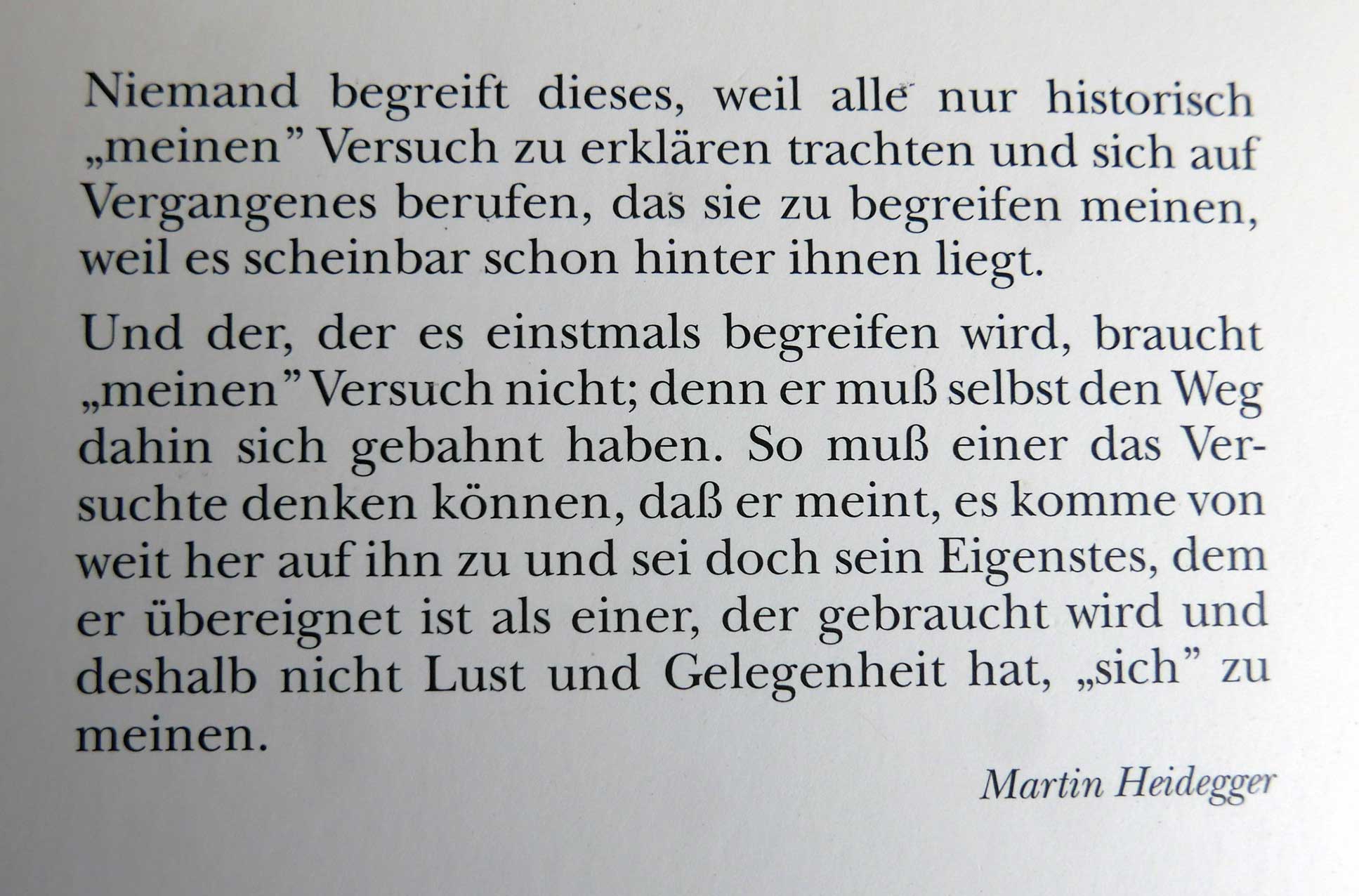 Niemand begreift dieses, weil alle nur historisch „meinen" Versuch zu erklären trachten und sich auf Vergangenes berufen, das sie zu begreifen meinen, weil es scheinbar schon hinter ihnen liegt.

Und der, der es einstmals begreifen wird, braucht „meinen" Versuch nicht; denn er muß selbst den Weg dahin sich gebahnt haben. So muß einer das Versuchte denken können, daß er meint, es komme von weit her auf ihn zu und sei doch sein Eigenstes, dem er übereignet ist als einer, der gebraucht wird und deshalb nicht Lust und Gelegenheit hat, „sich" zu meinen.

Martin Heidegger